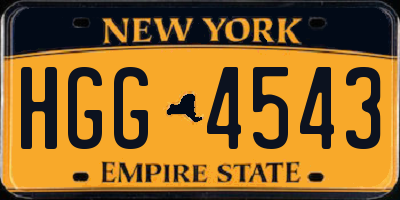 NEW YORK

HGG 4543

EMPIRE STATE